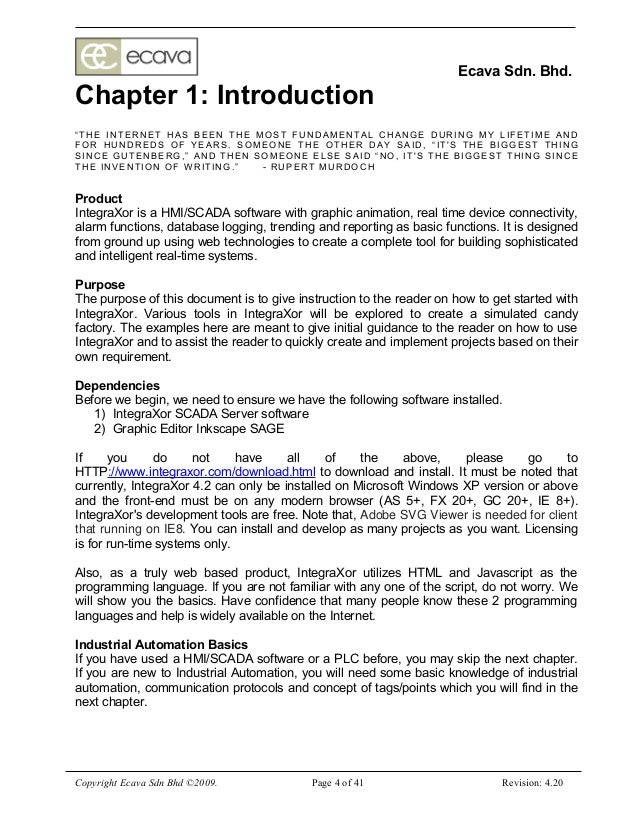 ecava

Ecava Sdn. Bhd.

Chapter 1: Introduction

"THE INTERNET HAS BEEN THE MOST FUNDAMENTAL CHANGE DURING MY LIFETIME AND FOR HUNDREDS OF YEARS. SOMEONE THE OTHER DAY SAID, "IT'S THE BIGGEST THING SINCE GUTENBERG," AND THEN SOMEONE ELSE SAID "NO, IT'S THE BIGGEST THING SINCE THE INVENTION OF WRITING." - RUPERT MURDOCH

Product
IntegraXor is a HMI/SCADA software with graphic animation, real time device connectivity, alarm functions, database logging, trending and reporting as basic functions. It is designed from ground up using web technologies to create a complete tool for building sophisticated and intelligent real-time systems.

Purpose
The purpose of this document is to give instruction to the reader on how to get started with IntegraXor. Various tools in IntegraXor will be explored to create a simulated candy factory. The examples here are meant to give initial guidance to the reader on how to use IntegraXor and to assist the reader to quickly create and implement projects based on their own requirement.

Dependencies
Before we begin, we need to ensure we have the following software installed.
1) IntegraXor SCADA Server software
2) Graphic Editor Inkscape SAGE

If you do not have all of the above, please go to HTTP://www.integraxor.com/download.html to download and install. It must be noted that currently, IntegraXor 4.2 can only be installed on Microsoft Windows XP version or above and the front-end must be on any modern browser (AS 5+, FX 20+, GC 20+, IE 8+). IntegraXor's development tools are free. Note that, Adobe SVG Viewer is needed for client that running on IE8. You can install and develop as many projects as you want. Licensing is for run-time systems only.

Also, as a truly web based product, IntegraXor utilizes HTML and Javascript as the programming language. If you are not familiar with any one of the script, do not worry. We will show you the basics. Have confidence that many people know these 2 programming languages and help is widely available on the Internet.

Industrial Automation Basics
If you have used a HMI/SCADA software or a PLC before, you may skip the next chapter. If you are new to Industrial Automation, you will need some basic knowledge of industrial automation, communication protocols and concept of tags/points which you will find in the next chapter.

Copyright Ecava Sdn Bhd ©2009. Page 4 of 41 Revision: 4.20